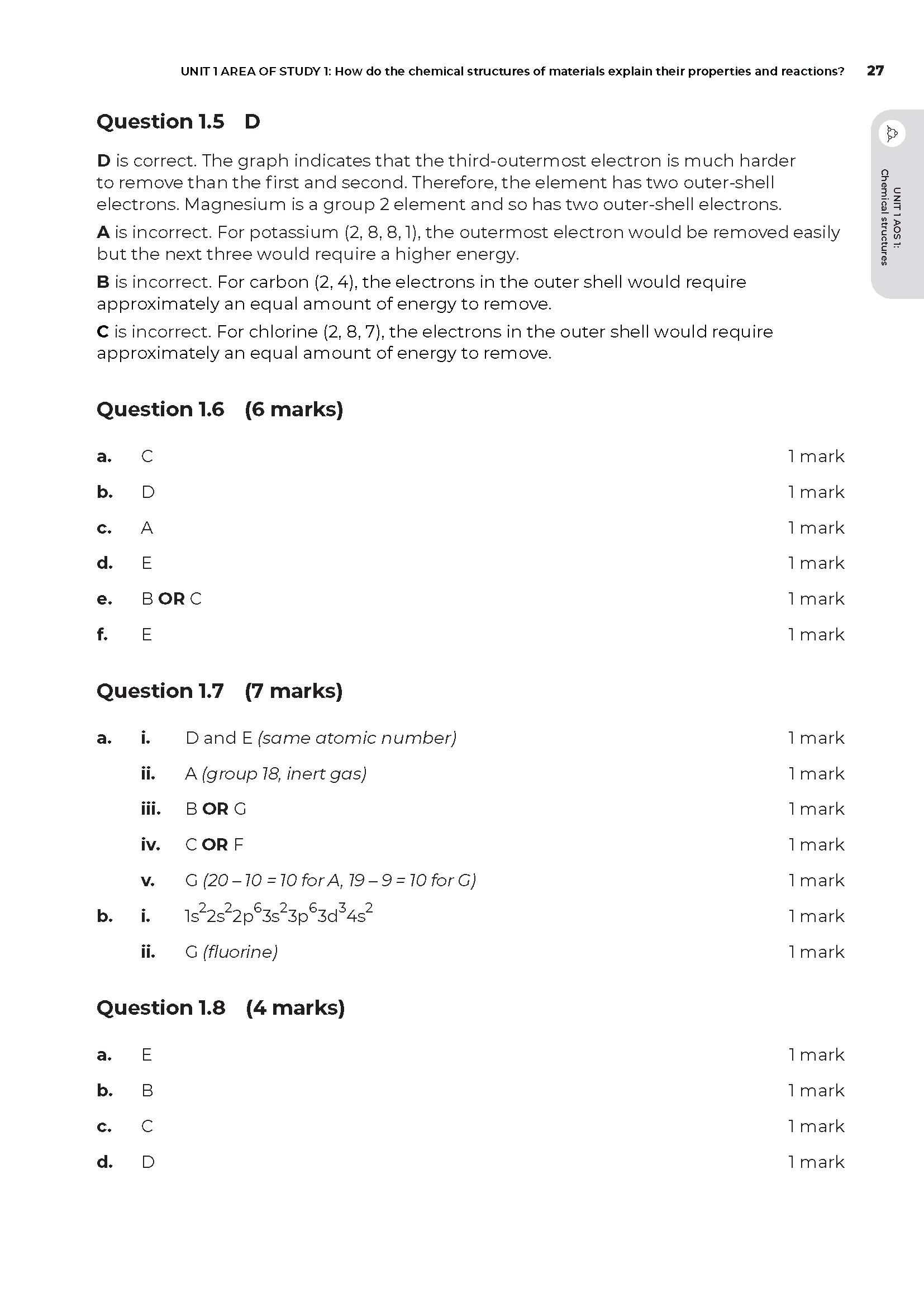 UNIT 1 AREA OF STUDY 1: How do the chemical structures of materials explain their properties and reactions? 27

UNIT 1 AOS 1: Chemical structures

Question 1.5 D

D is correct. The graph indicates that the third-outermost electron is much harder to remove than the first and second. Therefore, the element has two outer-shell electrons. Magnesium is a group 2 element and so has two outer-shell electrons.

A is incorrect. For potassium (2, 8, 8, 1), the outermost electron would be removed easily but the next three would require a higher energy.

B is incorrect. For carbon (2, 4), the electrons in the outer shell would require approximately an equal amount of energy to remove.

C is incorrect. For chlorine (2, 8, 7), the electrons in the outer shell would require approximately an equal amount of energy to remove.

Question 1.6 (6 marks)

a. C 1 mark

b. D 1 mark

c. A 1 mark

d. E 1 mark

e. B OR C 1 mark

f. E 1 mark

Question 1.7 (7 marks)

a. i. D and E (same atomic number) 1 mark

ii. A (group 18, inert gas) 1 mark

iii. B OR G 1 mark

iv. C OR F 1 mark

v. G (20 – 10 = 10 for A, 19 – 9 = 10 for G) 1 mark

b. i. $1s^22s^22p^63s^23p^63d^34s^2$ 1 mark

ii. G (fluorine) 1 mark

Question 1.8 (4 marks)

a. E 1 mark

b. B 1 mark

c. C 1 mark

d. D 1 mark